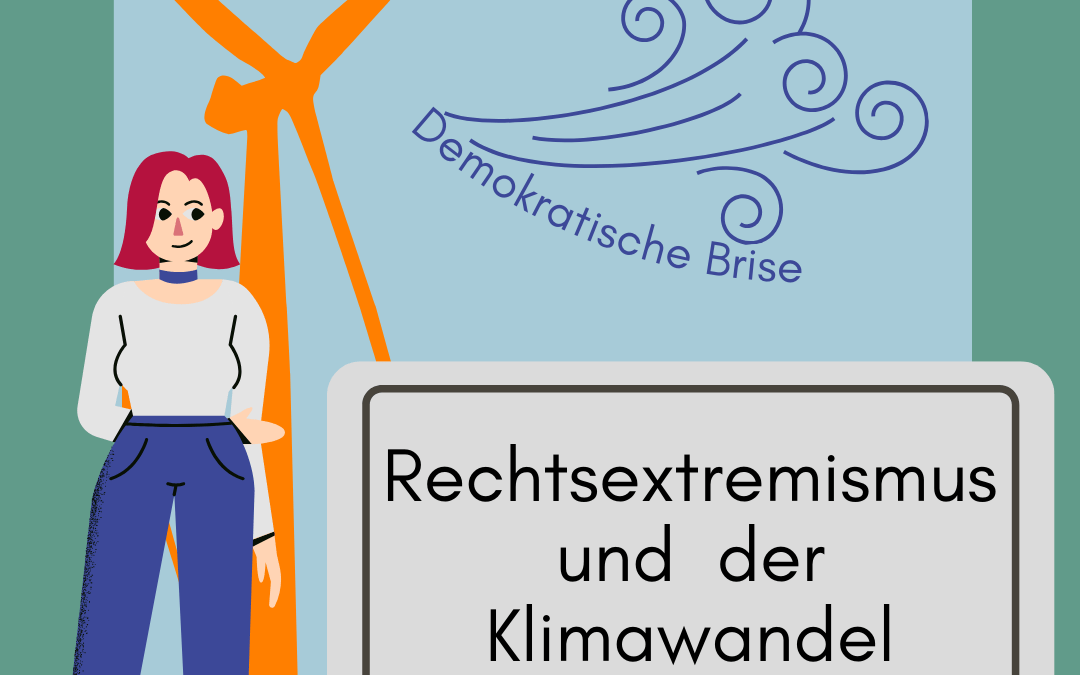 Demokratische Brise

Rechtsextremismus und der Klimawandel